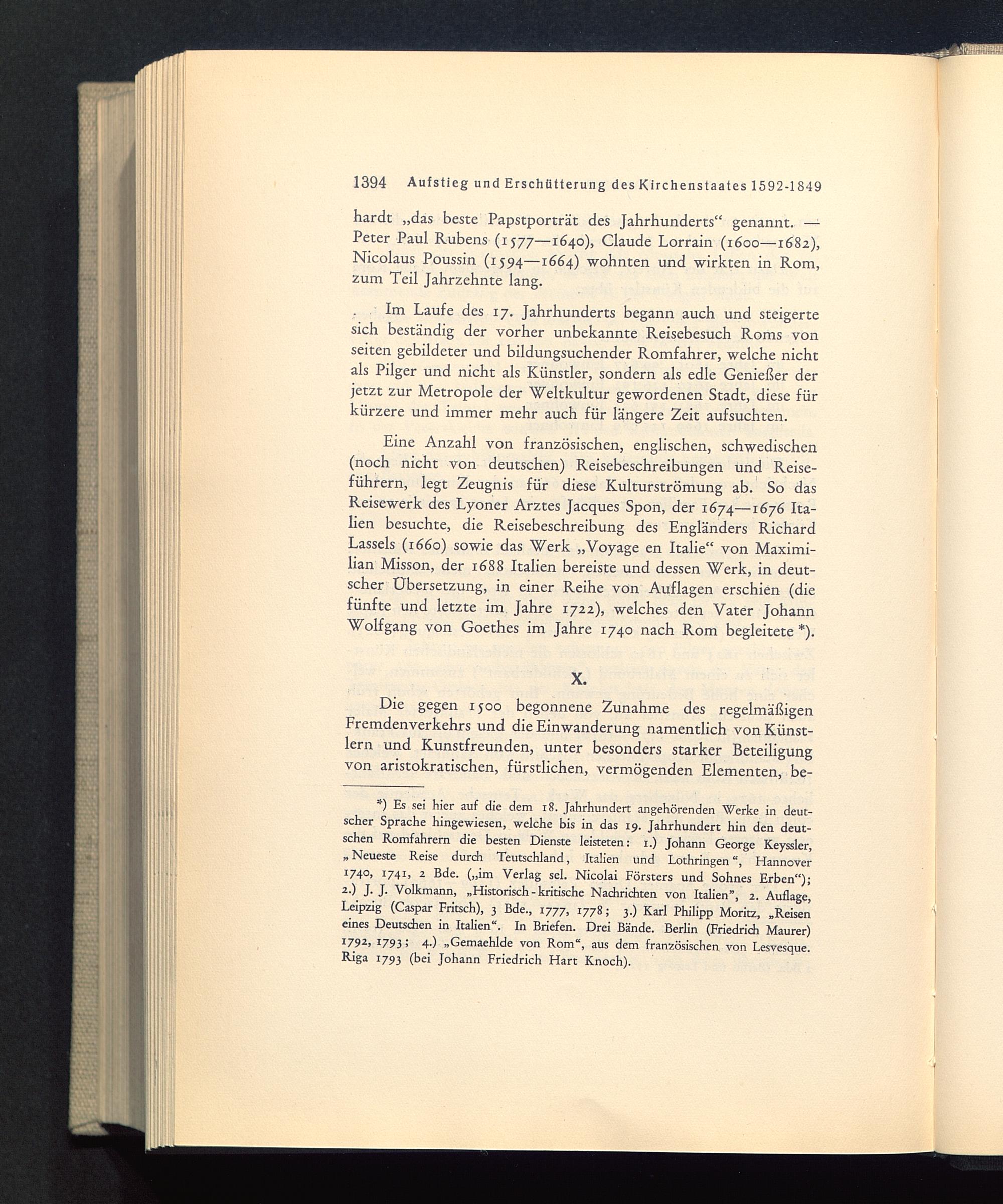 1394 Aufstieg und Erschütterung des Kirchenstaates 1592-1849

hardt „das beste Papstporträt des Jahrhunderts“ genannt. — Peter Paul Rubens (1577—1640), Claude Lorrain (1600—1682), Nicolaus Poussin (1594—1664) wohnten und wirkten in Rom, zum Teil Jahrzehnte lang.

Im Laufe des 17. Jahrhunderts begann auch und steigerte sich beständig der vorher unbekannte Reisebesuch Roms von seiten gebildeter und bildungsuchender Romfahrer, welche nicht als Pilger und nicht als Künstler, sondern als edle Genießer der jetzt zur Metropole der Weltkultur gewordenen Stadt, diese für kürzere und immer mehr auch für längere Zeit aufsuchten.

Eine Anzahl von französischen, englischen, schwedischen (noch nicht von deutschen) Reisebeschreibungen und Reiseführern, legt Zeugnis für diese Kulturströmung ab. So das Reisewerk des Lyoner Arztes Jacques Spon, der 1674—1676 Italien besuchte, die Reisebeschreibung des Engländers Richard Lassels (1660) sowie das Werk „Voyage en Italie“ von Maximilian Misson, der 1688 Italien bereiste und dessen Werk, in deutscher Übersetzung, in einer Reihe von Auflagen erschien (die fünfte und letzte im Jahre 1722), welches den Vater Johann Wolfgang von Goethes im Jahre 1740 nach Rom begleitete *).

X.

Die gegen 1500 begonnene Zunahme des regelmäßigen Fremdenverkehrs und die Einwanderung namentlich von Künstlern und Kunstfreunden, unter besonders starker Beteiligung von aristokratischen, fürstlichen, vermögenden Elementen, be-

*) Es sei hier auf die dem 18. Jahrhundert angehörenden Werke in deutscher Sprache hingewiesen, welche bis in das 19. Jahrhundert hin den deutschen Romfahrern die besten Dienste leisteten: 1.) Johann George Keyssler, „Neueste Reise durch Teutschland, Italien und Lothringen“, Hannover 1740, 1741, 2 Bde. („im Verlag sel. Nicolai Försters und Sohnes Erben“); 2.) J. J. Volkmann, „Historisch-kritische Nachrichten von Italien“, 2. Auflage, Leipzig (Caspar Fritsch), 3 Bde., 1777, 1778; 3.) Karl Philipp Moritz, „Reisen eines Deutschen in Italien“. In Briefen. Drei Bände. Berlin (Friedrich Maurer) 1792, 1793; 4.) „Gemaehlde von Rom“, aus dem französischen von Lesvesque. Riga 1793 (bei Johann Friedrich Hart Knoch).